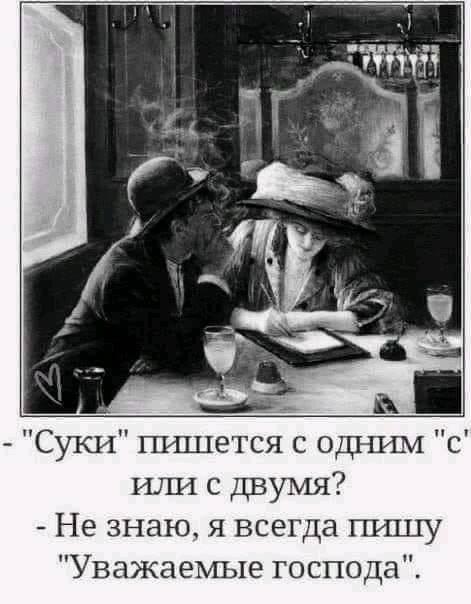 - "Суки" пишется с одним "с" или с двумя?
- Не знаю, я всегда пишу "Уважаемые господа".